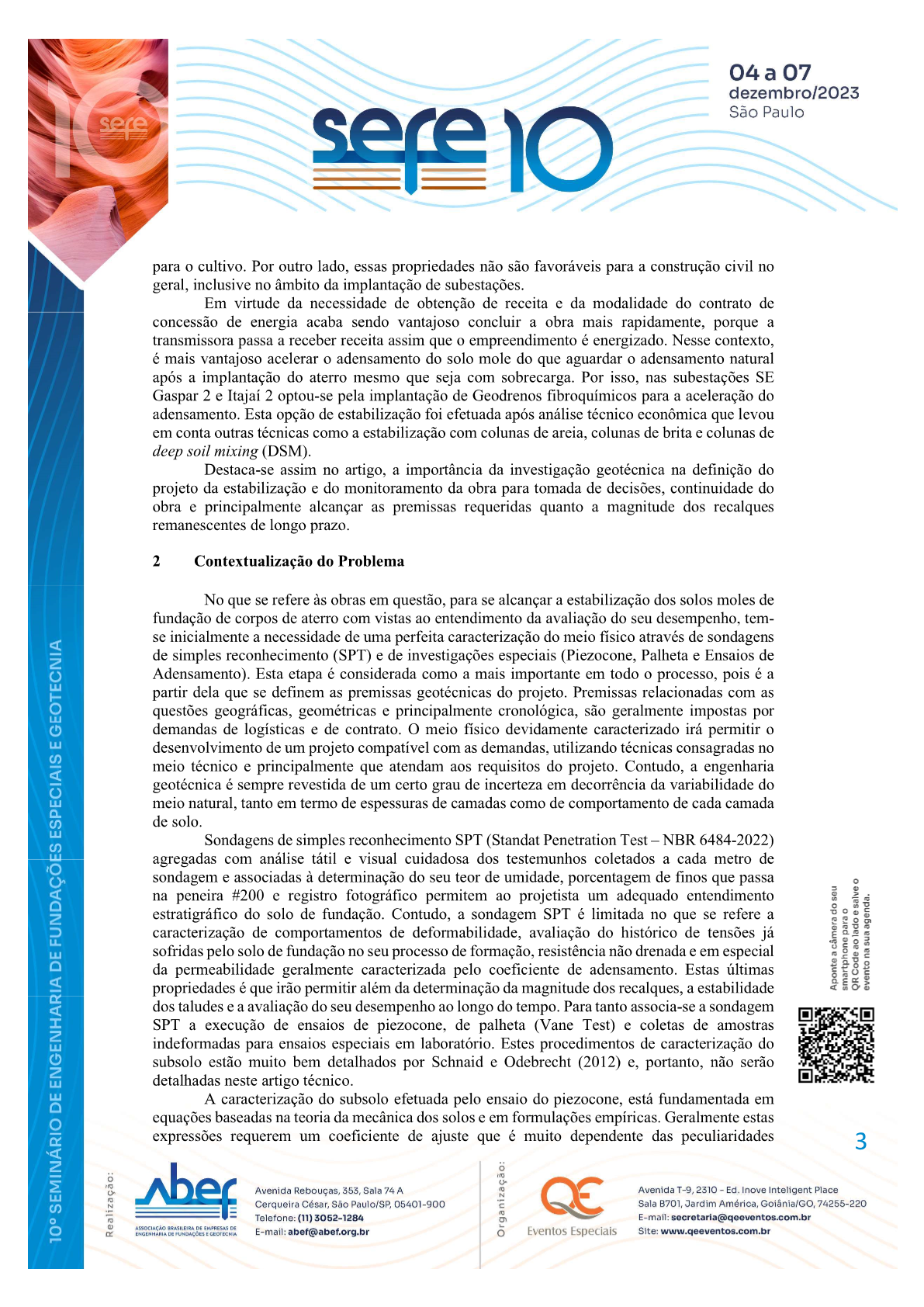 sefe 10

04 a 07
dezembro/2023
São Paulo

para o cultivo. Por outro lado, essas propriedades não são favoráveis para a construção civil no geral, inclusive no âmbito da implantação de subestações.

Em virtude da necessidade de obtenção de receita e da modalidade do contrato de concessão de energia acaba sendo vantajoso concluir a obra mais rapidamente, porque a transmissora passa a receber receita assim que o empreendimento é energizado. Nesse contexto, é mais vantajoso acelerar o adensamento do solo mole do que aguardar o adensamento natural após a implantação do aterro mesmo que seja com sobrecarga. Por isso, nas subestações SE Gaspar 2 e Itajaí 2 optou-se pela implantação de Geodrenos fibroquímicos para a aceleração do adensamento. Esta opção de estabilização foi efetuada após análise técnico econômica que levou em conta outras técnicas como a estabilização com colunas de areia, colunas de brita e colunas de deep soil mixing (DSM).

Destaca-se assim no artigo, a importância da investigação geotécnica na definição do projeto da estabilização e do monitoramento da obra para tomada de decisões, continuidade do obra e principalmente alcançar as premissas requeridas quanto a magnitude dos recalques remanescentes de longo prazo.

2 Contextualização do Problema

No que se refere às obras em questão, para se alcançar a estabilização dos solos moles de fundação de corpos de aterro com vistas ao entendimento da avaliação do seu desempenho, tem-se inicialmente a necessidade de uma perfeita caracterização do meio físico através de sondagens de simples reconhecimento (SPT) e de investigações especiais (Piezocone, Palheta e Ensaios de Adensamento). Esta etapa é considerada como a mais importante em todo o processo, pois é a partir dela que se definem as premissas geotécnicas do projeto. Premissas relacionadas com as questões geográficas, geométricas e principalmente cronológica, são geralmente impostas por demandas de logísticas e de contrato. O meio físico devidamente caracterizado irá permitir o desenvolvimento de um projeto compatível com as demandas, utilizando técnicas consagradas no meio técnico e principalmente que atendam aos requisitos do projeto. Contudo, a engenharia geotécnica é sempre revestida de um certo grau de incerteza em decorrência da variabilidade do meio natural, tanto em termo de espessuras de camadas como de comportamento de cada camada de solo.

Sondagens de simples reconhecimento SPT (Standat Penetration Test – NBR 6484-2022) agregadas com análise tátil e visual cuidadosa dos testemunhos coletados a cada metro de sondagem e associadas à determinação do seu teor de umidade, porcentagem de finos que passa na peneira #200 e registro fotográfico permitem ao projetista um adequado entendimento estratigráfico do solo de fundação. Contudo, a sondagem SPT é limitada no que se refere a caracterização de comportamentos de deformabilidade, avaliação do histórico de tensões já sofridas pelo solo de fundação no seu processo de formação, resistência não drenada e em especial da permeabilidade geralmente caracterizada pelo coeficiente de adensamento. Estas últimas propriedades é que irão permitir além da determinação da magnitude dos recalques, a estabilidade dos taludes e a avaliação do seu desempenho ao longo do tempo. Para tanto associa-se a sondagem SPT a execução de ensaios de piezocone, de palheta (Vane Test) e coletas de amostras indeformadas para ensaios especiais em laboratório. Estes procedimentos de caracterização do subsolo estão muito bem detalhados por Schnaid e Odebrecht (2012) e, portanto, não serão detalhadas neste artigo técnico.

A caracterização do subsolo efetuada pelo ensaio do piezocone, está fundamentada em equações baseadas na teoria da mecânica dos solos e em formulações empíricas. Geralmente estas expressões requerem um coeficiente de ajuste que é muito dependente das peculiaridades

10º SEMINÁRIO DE ENGENHARIA DE FUNDAÇÕES ESPECIAIS E GEOTECNIA

Aponte a câmera do seu smartphone para o QR Code ao lado e salve o evento na sua agenda.

3

Realização:
abef
ASSOCIAÇÃO BRASILEIRA DE EMPRESAS DE ENGENHARIA DE FUNDAÇÕES E GEOTECNIA
Avenida Rebouças, 353, Sala 74 A
Cerqueira César, São Paulo/SP, 05401-900
Telefone: (11) 3052-1284
E-mail: abef@abef.org.br

Organização:
QE Eventos Especiais
Avenida T-9, 2310 - Ed. Inove Inteligent Place
Sala B701, Jardim América, Goiânia/GO, 74255-220
E-mail: secretaria@qeeventos.com.br
Site: www.qeeventos.com.br